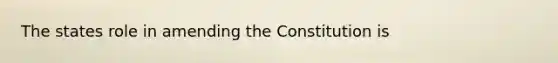 The states role in amending the Constitution is